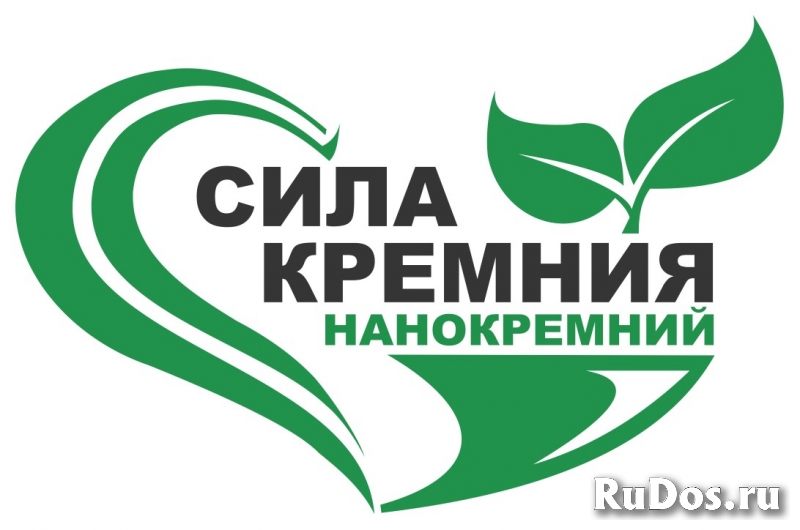 СИЛА КРЕМНИЯ
НАНОКРЕМНИЙ

RuDos.ru